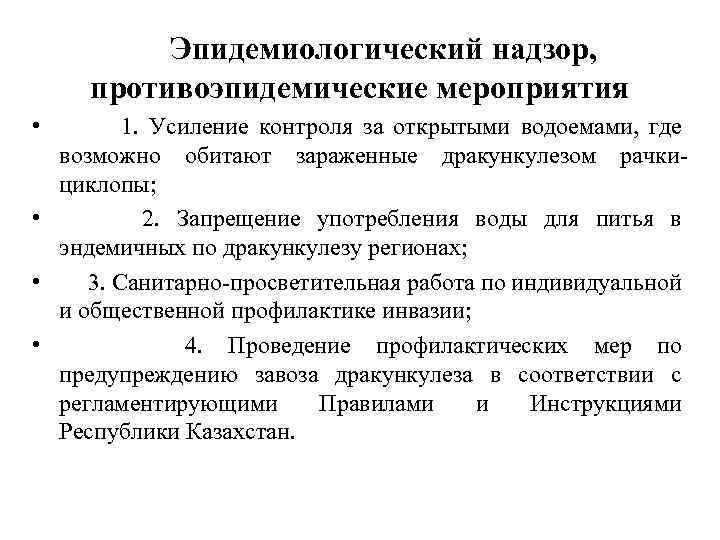 Эпидемиологический надзор, противоэпидемические мероприятия

• 1. Усиление контроля за открытыми водоемами, где возможно обитают зараженные дракункулезом рачки-циклопы;

• 2. Запрещение употребления воды для питья в эндемичных по дракункулезу регионах;

• 3. Санитарно-просветительная работа по индивидуальной и общественной профилактике инвазии;

• 4. Проведение профилактических мер по предупреждению завоза дракункулеза в соответствии с регламентирующими Правилами и Инструкциями Республики Казахстан.